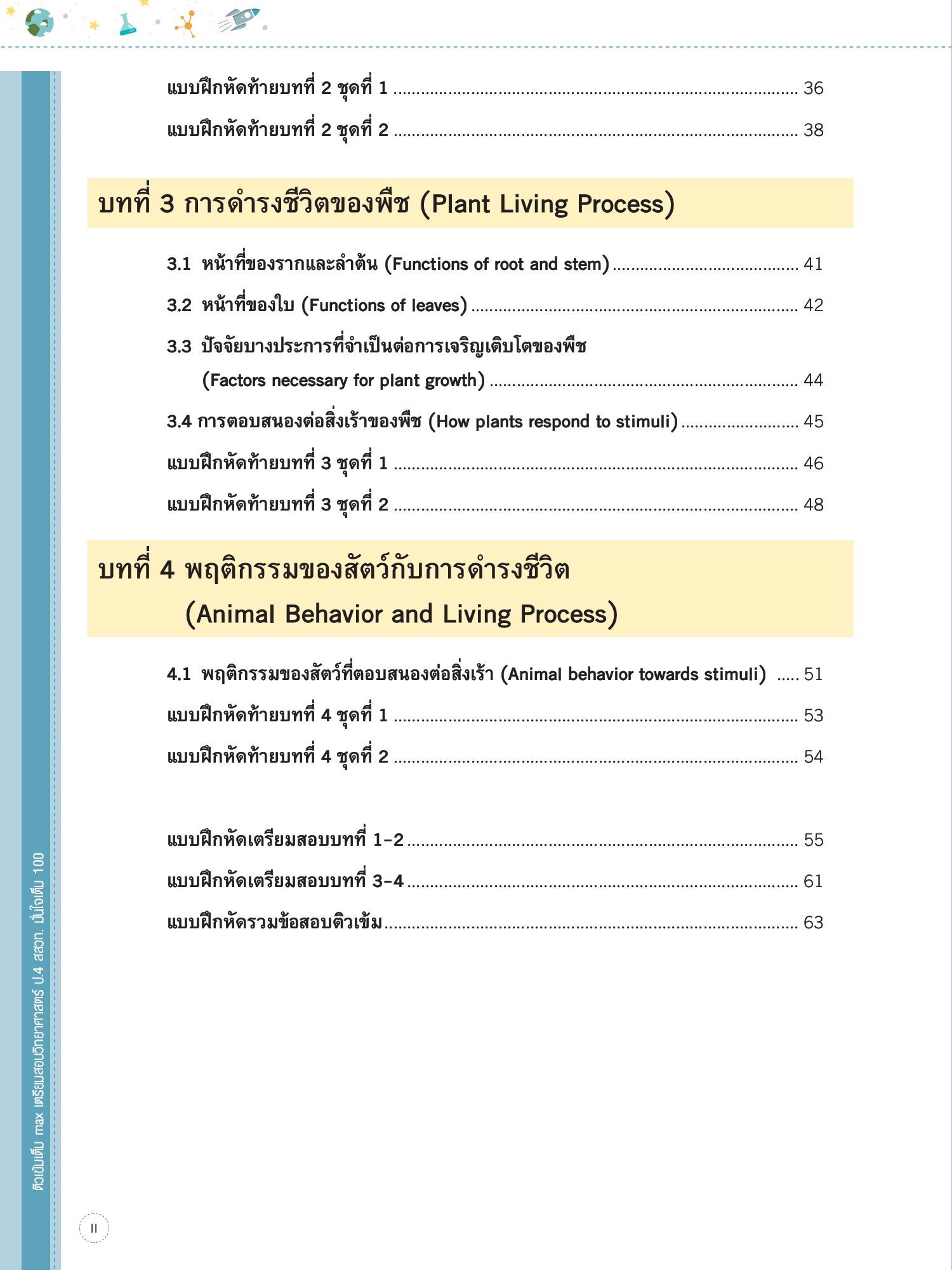 แบบฝึกหัดท้ายบทที่ 2 ชุดที่ 1 .......... 36

แบบฝึกหัดท้ายบทที่ 2 ชุดที่ 2 .......... 38

บทที่ 3 การดำรงชีวิตของพืช (Plant Living Process)

3.1 หน้าที่ของรากและลำต้น (Functions of root and stem) .......... 41

3.2 หน้าที่ของใบ (Functions of leaves) .......... 42

3.3 ปัจจัยบางประการที่จำเป็นต่อการเจริญเติบโตของพืช (Factors necessary for plant growth) .......... 44

3.4 การตอบสนองต่อสิ่งเร้าของพืช (How plants respond to stimuli) .......... 45

แบบฝึกหัดท้ายบทที่ 3 ชุดที่ 1 .......... 46

แบบฝึกหัดท้ายบทที่ 3 ชุดที่ 2 .......... 48

บทที่ 4 พฤติกรรมของสัตว์กับการดำรงชีวิต (Animal Behavior and Living Process)

4.1 พฤติกรรมของสัตว์ที่ตอบสนองต่อสิ่งเร้า (Animal behavior towards stimuli) ..... 51

แบบฝึกหัดท้ายบทที่ 4 ชุดที่ 1 .......... 53

แบบฝึกหัดท้ายบทที่ 4 ชุดที่ 2 .......... 54

แบบฝึกหัดเตรียมสอบบทที่ 1-2 .......... 55

แบบฝึกหัดเตรียมสอบบทที่ 3-4 .......... 61

แบบฝึกหัดรวมข้อสอบติวเข้ม .......... 63

ติวเข้มเต็ม max เตรียมสอบวิทยาศาสตร์ ป.4 สสวท. มั่นใจเต็ม 100

II